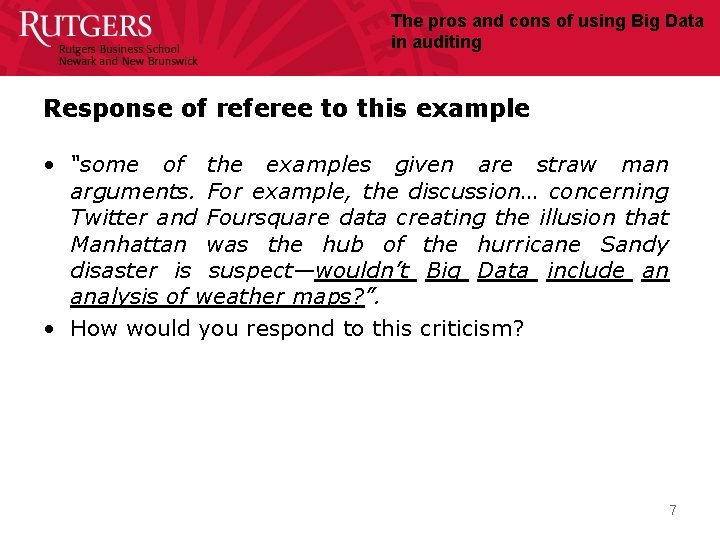 RUTGERS
Rutgers Business School
Newark and New Brunswick

The pros and cons of using Big Data in auditing

Response of referee to this example

• "some of the examples given are straw man arguments. For example, the discussion… concerning Twitter and Foursquare data creating the illusion that Manhattan was the hub of the hurricane Sandy disaster is suspect—wouldn't Big Data include an analysis of weather maps?".
• How would you respond to this criticism?

7